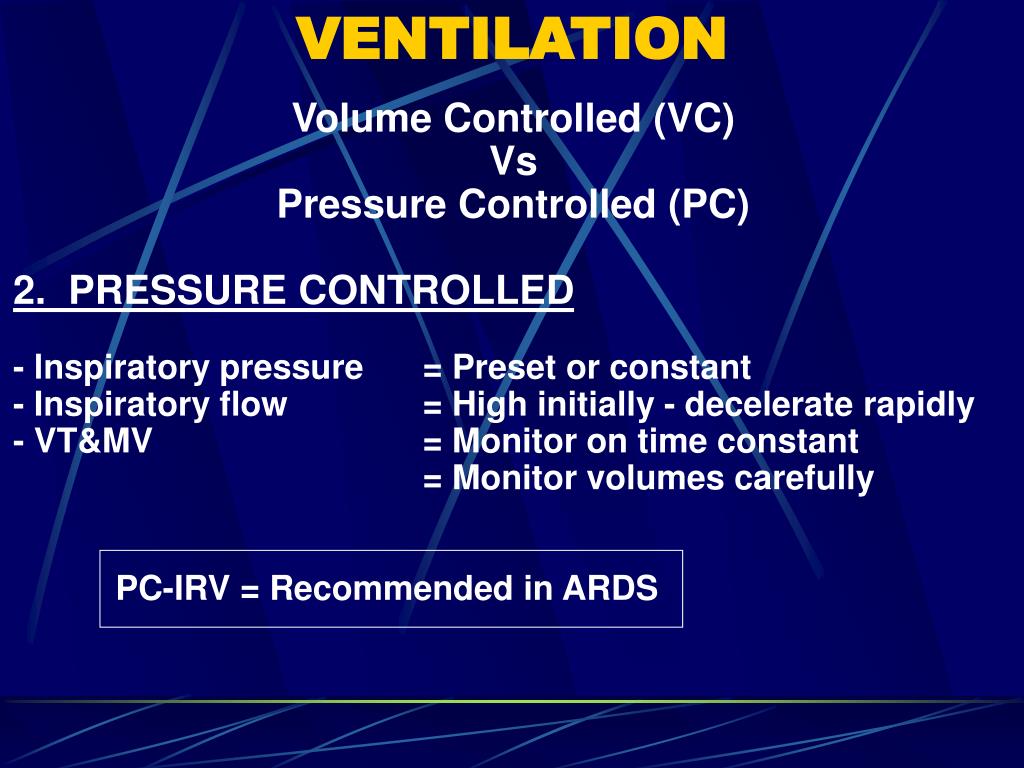 VENTILATION

Volume Controlled (VC)
Vs
Pressure Controlled (PC)

2. PRESSURE CONTROLLED

- Inspiratory pressure = Preset or constant
- Inspiratory flow = High initially - decelerate rapidly
- VT&MV = Monitor on time constant
= Monitor volumes carefully

PC-IRV = Recommended in ARDS